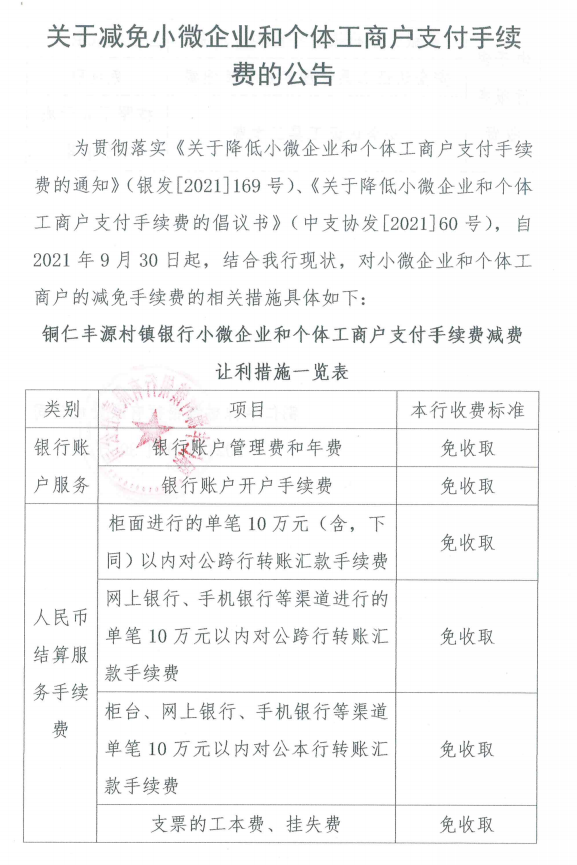 关于减免小微企业和个体工商户支付手续费的公告

为贯彻落实《关于降低小微企业和个体工商户支付手续费的通知》（银发[2021]169号）、《关于降低小微企业和个体工商户支付手续费的倡议书》（中支协发[2021]60号），自2021年9月30日起，结合我行现状，对小微企业和个体工商户的减免手续费的相关措施具体如下：

铜仁丰源村镇银行小微企业和个体工商户支付手续费减费让利措施一览表

| 类别 | 项目 | 本行收费标准 |
|---|---|---|
| 银行账户服务 | 银行账户管理费和年费 | 免收取 |
| 银行账户服务 | 银行账户开户手续费 | 免收取 |
| 人民币结算服务手续费 | 柜面进行的单笔10万元（含，下同）以内对公跨行转账汇款手续费 | 免收取 |
| 人民币结算服务手续费 | 网上银行、手机银行等渠道进行的单笔10万元以内对公跨行转账汇款手续费 | 免收取 |
| 人民币结算服务手续费 | 柜台、网上银行、手机银行等渠道单笔10万元以内对公本行转账汇款手续费 | 免收取 |
| 人民币结算服务手续费 | 支票的工本费、挂失费 | 免收取 |